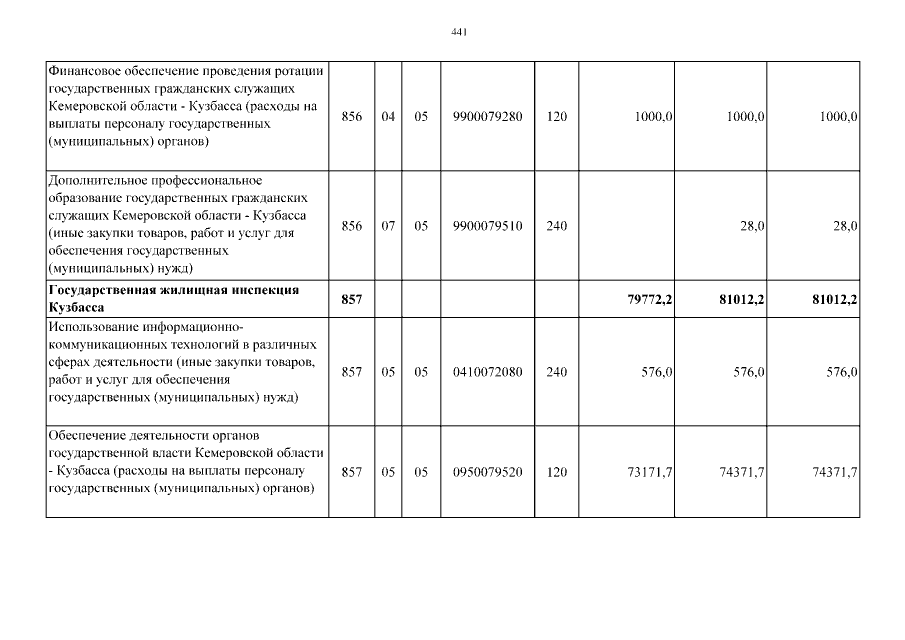 441

| | | | | | | | | |
|---|---|---|---|---|---|---|---|---|
| Финансовое обеспечение проведения ротации государственных гражданских служащих Кемеровской области - Кузбасса (расходы на выплаты персоналу государственных (муниципальных) органов) | 856 | 04 | 05 | 9900079280 | 120 | 1000,0 | 1000,0 | 1000,0 |
| Дополнительное профессиональное образование государственных гражданских служащих Кемеровской области - Кузбасса (иные закупки товаров, работ и услуг для обеспечения государственных (муниципальных) нужд) | 856 | 07 | 05 | 9900079510 | 240 | | 28,0 | 28,0 |
| **Государственная жилищная инспекция Кузбасса** | **857** | | | | | **79772,2** | **81012,2** | **81012,2** |
| Использование информационно-коммуникационных технологий в различных сферах деятельности (иные закупки товаров, работ и услуг для обеспечения государственных (муниципальных) нужд) | 857 | 05 | 05 | 0410072080 | 240 | 576,0 | 576,0 | 576,0 |
| Обеспечение деятельности органов государственной власти Кемеровской области - Кузбасса (расходы на выплаты персоналу государственных (муниципальных) органов) | 857 | 05 | 05 | 0950079520 | 120 | 73171,7 | 74371,7 | 74371,7 |